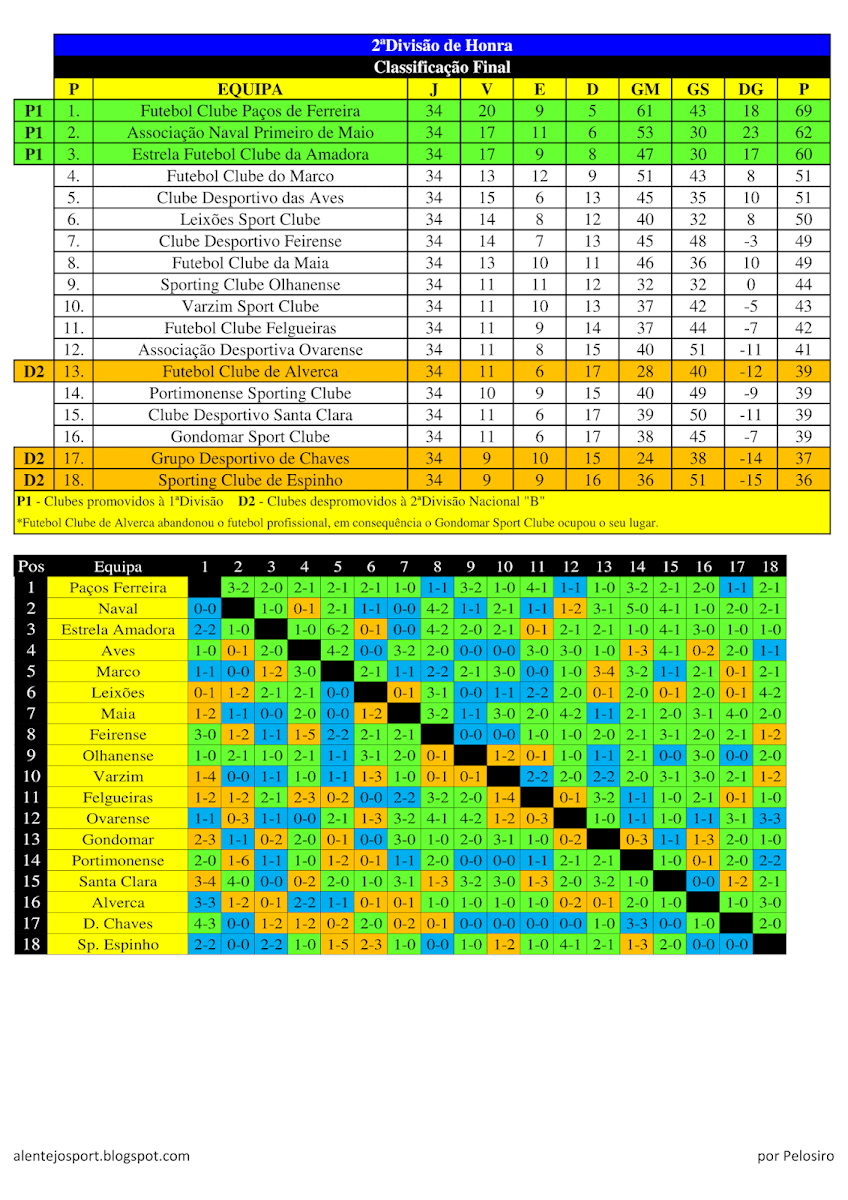 2ªDivisão de Honra
Classificação Final

| | P | EQUIPA | J | V | E | D | GM | GS | DG | P |
|---|---|---|---|---|---|---|---|---|---|---|
| P1 | 1. | Futebol Clube Paços de Ferreira | 34 | 20 | 9 | 5 | 61 | 43 | 18 | 69 |
| P1 | 2. | Associação Naval Primeiro de Maio | 34 | 17 | 11 | 6 | 53 | 30 | 23 | 62 |
| P1 | 3. | Estrela Futebol Clube da Amadora | 34 | 17 | 9 | 8 | 47 | 30 | 17 | 60 |
| | 4. | Futebol Clube do Marco | 34 | 13 | 12 | 9 | 51 | 43 | 8 | 51 |
| | 5. | Clube Desportivo das Aves | 34 | 15 | 6 | 13 | 45 | 35 | 10 | 51 |
| | 6. | Leixões Sport Clube | 34 | 14 | 8 | 12 | 40 | 32 | 8 | 50 |
| | 7. | Clube Desportivo Feirense | 34 | 14 | 7 | 13 | 45 | 48 | -3 | 49 |
| | 8. | Futebol Clube da Maia | 34 | 13 | 10 | 11 | 46 | 36 | 10 | 49 |
| | 9. | Sporting Clube Olhanense | 34 | 11 | 11 | 12 | 32 | 32 | 0 | 44 |
| | 10. | Varzim Sport Clube | 34 | 11 | 10 | 13 | 37 | 42 | -5 | 43 |
| | 11. | Futebol Clube Felgueiras | 34 | 11 | 9 | 14 | 37 | 44 | -7 | 42 |
| | 12. | Associação Desportiva Ovarense | 34 | 11 | 8 | 15 | 40 | 51 | -11 | 41 |
| D2 | 13. | Futebol Clube de Alverca | 34 | 11 | 6 | 17 | 28 | 40 | -12 | 39 |
| | 14. | Portimonense Sporting Clube | 34 | 10 | 9 | 15 | 40 | 49 | -9 | 39 |
| | 15. | Clube Desportivo Santa Clara | 34 | 11 | 6 | 17 | 39 | 50 | -11 | 39 |
| | 16. | Gondomar Sport Clube | 34 | 11 | 6 | 17 | 38 | 45 | -7 | 39 |
| D2 | 17. | Grupo Desportivo de Chaves | 34 | 9 | 10 | 15 | 24 | 38 | -14 | 37 |
| D2 | 18. | Sporting Clube de Espinho | 34 | 9 | 9 | 16 | 36 | 51 | -15 | 36 |

P1 - Clubes promovidos à 1ªDivisão D2 - Clubes despromovidos à 2ªDivisão Nacional "B"
*Futebol Clube de Alverca abandonou o futebol profissional, em consequência o Gondomar Sport Clube ocupou o seu lugar.

| Pos | Equipa | 1 | 2 | 3 | 4 | 5 | 6 | 7 | 8 | 9 | 10 | 11 | 12 | 13 | 14 | 15 | 16 | 17 | 18 |
|---|---|---|---|---|---|---|---|---|---|---|---|---|---|---|---|---|---|---|---|
| 1 | Paços Ferreira | | 3-2 | 2-0 | 2-1 | 2-1 | 2-1 | 1-0 | 1-1 | 3-2 | 1-0 | 4-1 | 1-1 | 1-0 | 3-2 | 2-1 | 2-0 | 1-1 | 2-1 |
| 2 | Naval | 0-0 | | 1-0 | 0-1 | 2-1 | 1-1 | 0-0 | 4-2 | 1-1 | 2-1 | 1-1 | 1-2 | 3-1 | 5-0 | 4-1 | 1-0 | 2-0 | 2-1 |
| 3 | Estrela Amadora | 2-2 | 1-0 | | 1-0 | 6-2 | 0-1 | 0-0 | 4-2 | 2-0 | 2-1 | 0-1 | 2-1 | 2-1 | 1-0 | 4-1 | 3-0 | 1-0 | 1-0 |
| 4 | Aves | 1-0 | 0-1 | 2-0 | | 4-2 | 0-0 | 3-2 | 2-0 | 0-0 | 0-0 | 3-0 | 3-0 | 1-0 | 1-3 | 4-1 | 0-2 | 2-0 | 1-1 |
| 5 | Marco | 1-1 | 0-0 | 1-2 | 3-0 | | 2-1 | 1-1 | 2-2 | 2-1 | 3-0 | 0-0 | 1-0 | 3-4 | 3-2 | 1-1 | 2-1 | 0-1 | 2-1 |
| 6 | Leixões | 0-1 | 1-2 | 2-1 | 2-1 | 0-0 | | 0-1 | 3-1 | 0-0 | 1-1 | 2-2 | 2-0 | 0-1 | 2-0 | 0-1 | 2-0 | 0-1 | 4-2 |
| 7 | Maia | 1-2 | 1-1 | 0-0 | 2-0 | 0-0 | 1-2 | | 3-2 | 1-1 | 3-0 | 2-0 | 4-2 | 1-1 | 2-1 | 2-0 | 3-1 | 4-0 | 2-0 |
| 8 | Feirense | 3-0 | 1-2 | 1-1 | 1-5 | 2-2 | 2-1 | 2-1 | | 0-0 | 0-0 | 1-0 | 1-0 | 2-0 | 2-1 | 3-1 | 2-0 | 2-1 | 1-2 |
| 9 | Olhanense | 1-0 | 2-1 | 1-0 | 2-1 | 1-1 | 3-1 | 2-0 | 0-1 | | 1-2 | 0-1 | 1-0 | 1-1 | 2-1 | 0-0 | 3-0 | 0-0 | 2-0 |
| 10 | Varzim | 1-4 | 0-0 | 1-1 | 1-0 | 1-1 | 1-3 | 1-0 | 0-1 | 0-1 | | 2-2 | 2-0 | 2-2 | 2-0 | 3-1 | 3-0 | 2-1 | 1-2 |
| 11 | Felgueiras | 1-2 | 1-2 | 2-1 | 2-3 | 0-2 | 0-0 | 2-2 | 3-2 | 2-0 | 1-4 | | 0-1 | 3-2 | 1-1 | 1-0 | 2-1 | 0-1 | 1-0 |
| 12 | Ovarense | 1-1 | 0-3 | 1-1 | 0-0 | 2-1 | 1-3 | 3-2 | 4-1 | 4-2 | 1-2 | 0-3 | | 1-0 | 1-1 | 1-0 | 1-1 | 3-1 | 3-3 |
| 13 | Gondomar | 2-3 | 1-1 | 0-2 | 2-0 | 0-1 | 0-0 | 3-0 | 1-0 | 2-0 | 3-1 | 1-0 | 0-2 | | 0-3 | 1-1 | 1-3 | 2-0 | 1-0 |
| 14 | Portimonense | 2-0 | 1-6 | 1-1 | 1-0 | 1-2 | 0-1 | 1-1 | 2-0 | 0-0 | 0-0 | 1-1 | 2-1 | 2-1 | | 1-0 | 0-1 | 2-0 | 2-2 |
| 15 | Santa Clara | 3-4 | 4-0 | 0-0 | 0-2 | 2-0 | 1-0 | 3-1 | 1-3 | 3-2 | 3-0 | 1-3 | 2-0 | 3-2 | 1-0 | | 0-0 | 1-2 | 2-1 |
| 16 | Alverca | 3-3 | 1-2 | 0-1 | 2-2 | 1-1 | 0-1 | 0-1 | 1-0 | 1-0 | 1-0 | 1-0 | 0-2 | 0-1 | 2-0 | 1-0 | | 1-0 | 3-0 |
| 17 | D. Chaves | 4-3 | 0-0 | 1-2 | 1-2 | 0-2 | 2-0 | 0-2 | 0-1 | 0-0 | 0-0 | 0-0 | 0-0 | 1-0 | 3-3 | 0-0 | 1-0 | | 2-0 |
| 18 | Sp. Espinho | 2-2 | 0-0 | 2-2 | 1-0 | 1-5 | 2-3 | 1-0 | 0-0 | 1-0 | 1-2 | 1-0 | 4-1 | 2-1 | 1-3 | 2-0 | 0-0 | 0-0 | |

alentejosport.blogspot.com

por Pelosiro